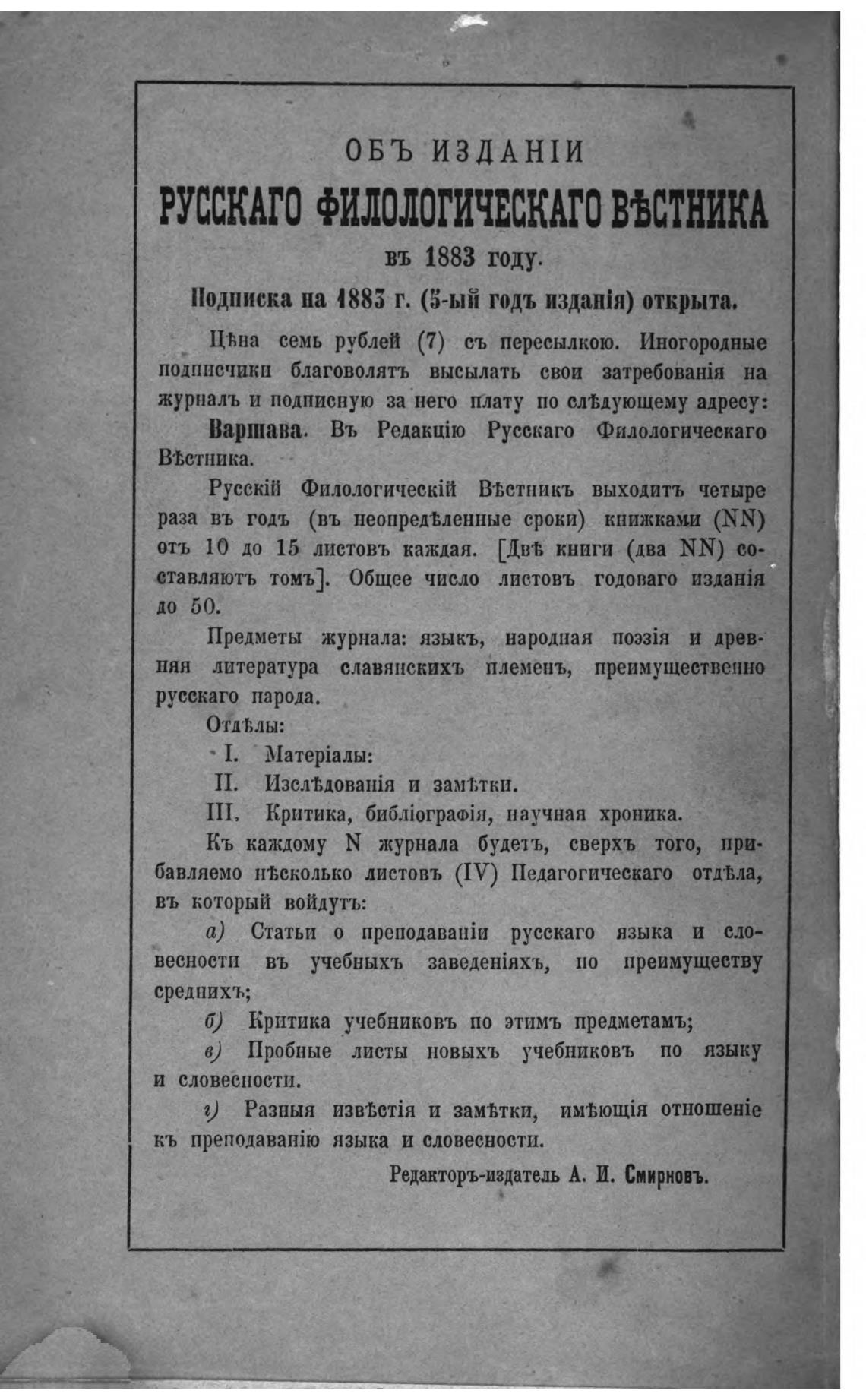 ОБЪ ИЗДАНІИ
РУССКАГО ФИЛОЛОГИЧЕСКАГО ВѢСТНИКА
въ 1883 году.

Подписка на 1883 г. (5-ый годъ изданія) открыта.

Цѣна семь рублей (7) съ пересылкою. Иногородные подписчики благоволятъ высылать свои затребованія на журналъ и подписную за него плату по слѣдующему адресу: Варшава. Въ Редакцію Русскаго Филологическаго Вѣстника.

Русскій Филологическій Вѣстникъ выходитъ четыре раза въ годъ (въ неопредѣленные сроки) книжками (NN) отъ 10 до 15 листовъ каждая. [Двѣ книги (два NN) составляютъ томъ]. Общее число листовъ годоваго изданія до 50.

Предметы журнала: языкъ, народная поэзія и древняя литература славянскихъ племенъ, преимущественно русскаго народа.

Отдѣлы:

I. Матеріалы:

II. Изслѣдованія и замѣтки.

III. Критика, библіографія, научная хроника.

Къ каждому N журнала будетъ, сверхъ того, прибавляемо нѣсколько листовъ (IV) Педагогическаго отдѣла, въ который войдутъ:

а) Статьи о преподаваніи русскаго языка и словесности въ учебныхъ заведеніяхъ, по преимуществу среднихъ;

б) Критика учебниковъ по этимъ предметамъ;

в) Пробные листы новыхъ учебниковъ по языку и словесности.

г) Разныя извѣстія и замѣтки, имѣющія отношеніе къ преподаванію языка и словесности.

Редакторъ-издатель А. И. Смирновъ.